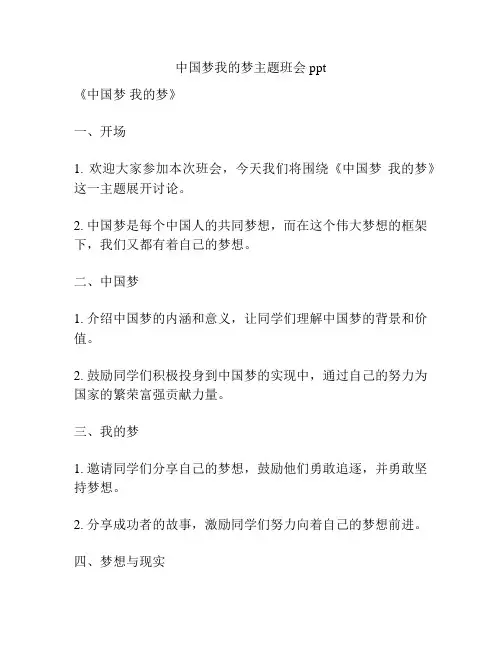 中国梦我的梦主题班会 ppt

《中国梦 我的梦》

一、开场

1. 欢迎大家参加本次班会，今天我们将围绕《中国梦 我的梦》这一主题展开讨论。

2. 中国梦是每个中国人的共同梦想，而在这个伟大梦想的框架下，我们又都有着自己的梦想。

二、中国梦

1. 介绍中国梦的内涵和意义，让同学们理解中国梦的背景和价值。

2. 鼓励同学们积极投身到中国梦的实现中，通过自己的努力为国家的繁荣富强贡献力量。

三、我的梦

1. 邀请同学们分享自己的梦想，鼓励他们勇敢追逐，并勇敢坚持梦想。

2. 分享成功者的故事，激励同学们努力向着自己的梦想前进。

四、梦想与现实